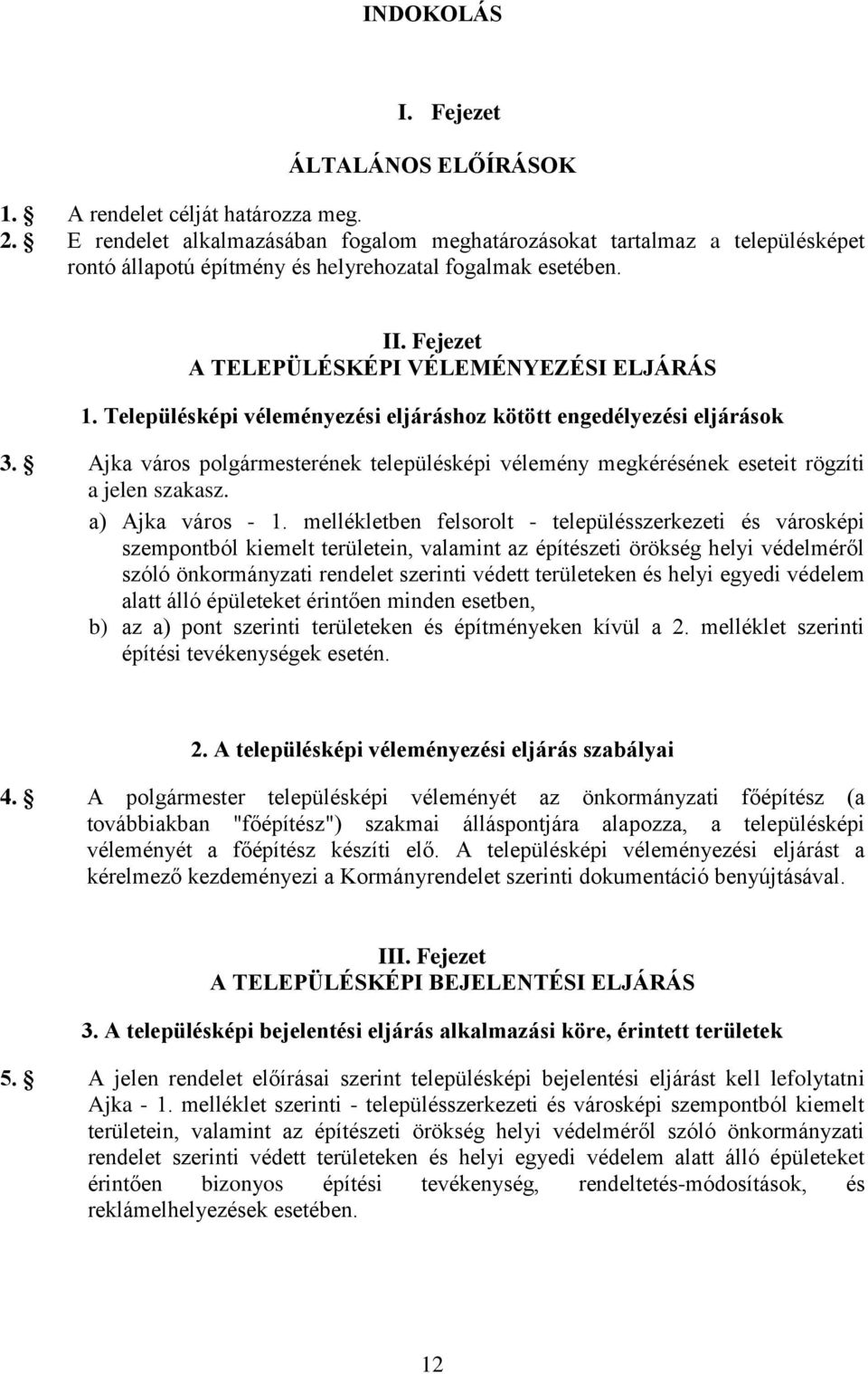 INDOKOLÁS

I. Fejezet

ÁLTALÁNOS ELŐÍRÁSOK

1. § A rendelet célját határozza meg.
2. § E rendelet alkalmazásában fogalom meghatározásokat tartalmaz a településképet rontó állapotú építmény és helyrehozatal fogalmak esetében.

II. Fejezet
A TELEPÜLÉSKÉPI VÉLEMÉNYEZÉSI ELJÁRÁS

1. Településképi véleményezési eljáráshoz kötött engedélyezési eljárások

3. § Ajka város polgármesterének településképi vélemény megkérésének eseteit rögzíti a jelen szakasz.
a) Ajka város - 1. mellékletben felsorolt - településszerkezeti és városképi szempontból kiemelt területein, valamint az építészeti örökség helyi védelméről szóló önkormányzati rendelet szerinti védett területeken és helyi egyedi védelem alatt álló épületeket érintően minden esetben,
b) az a) pont szerinti területeken és építményeken kívül a 2. melléklet szerinti építési tevékenységek esetén.

2. A településképi véleményezési eljárás szabályai

4. § A polgármester településképi véleményét az önkormányzati főépítész (a továbbiakban "főépítész") szakmai álláspontjára alapozza, a településképi véleményét a főépítész készíti elő. A településképi véleményezési eljárást a kérelmező kezdeményezi a Kormányrendelet szerinti dokumentáció benyújtásával.

III. Fejezet
A TELEPÜLÉSKÉPI BEJELENTÉSI ELJÁRÁS

3. A településképi bejelentési eljárás alkalmazási köre, érintett területek

5. § A jelen rendelet előírásai szerint településképi bejelentési eljárást kell lefolytatni Ajka - 1. melléklet szerinti - településszerkezeti és városképi szempontból kiemelt területein, valamint az építészeti örökség helyi védelméről szóló önkormányzati rendelet szerinti védett területeken és helyi egyedi védelem alatt álló épületeket érintően bizonyos építési tevékenység, rendeltetés-módosítások, és reklámelhelyezések esetében.

12